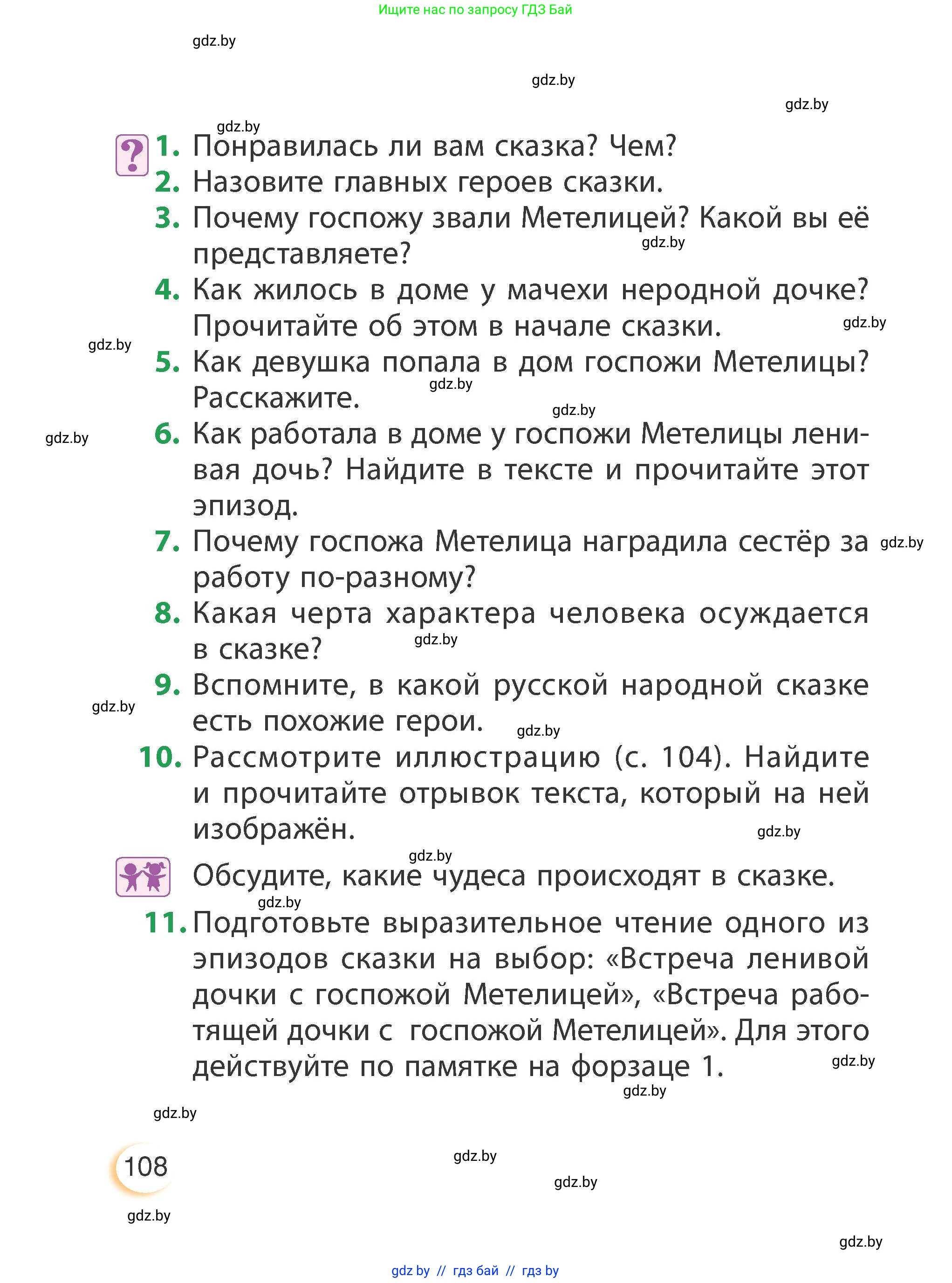 Ищите нас по запросу ГДЗ Бай

gdz.by

gdz.by

gdz.by

gdz.by

?

1. Понравилась ли вам сказка? Чем?
2. Назовите главных героев сказки.
3. Почему госпожу звали Метелицей? Какой вы её представляете?
gdz.by
4. Как жилось в доме у мачехи неродной дочке? Прочитайте об этом в начале сказки.
gdz.by
gdz.by
5. Как девушка попала в дом госпожи Метелицы? Расскажите.
gdz.by
gdz.by
gdz.by
6. Как работала в доме у госпожи Метелицы ленивая дочь? Найдите в тексте и прочитайте этот эпизод.
7. Почему госпожа Метелица наградила сестёр за работу по-разному?
gdz.by
8. Какая черта характера человека осуждается в сказке?
gdz.by
9. Вспомните, в какой русской народной сказке есть похожие герои.
gdz.by
gdz.by
10. Рассмотрите иллюстрацию (с. 104). Найдите и прочитайте отрывок текста, который на ней изображён.
gdz.by
gdz.by

Обсудите, какие чудеса происходят в сказке.
gdz.by
11. Подготовьте выразительное чтение одного из эпизодов сказки на выбор: «Встреча ленивой дочки с госпожой Метелицей», «Встреча работящей дочки с госпожой Метелицей». Для этого действуйте по памятке на форзаце 1.
gdz.by
gdz.by

gdz.by

108

gdz.by

gdz.by

gdz.by

gdz.by

gdz by // гдз бай // гдз by